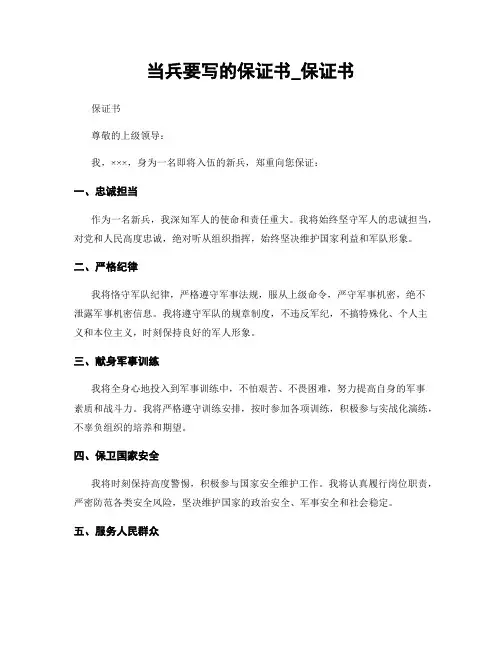 当兵要写的保证书_保证书

保证书

尊敬的上级领导：

我，×××，身为一名即将入伍的新兵，郑重向您保证：

一、忠诚担当

作为一名新兵，我深知军人的使命和责任重大。我将始终坚守军人的忠诚担当，对党和人民高度忠诚，绝对听从组织指挥，始终坚决维护国家利益和军队形象。

二、严格纪律

我将恪守军队纪律，严格遵守军事法规，服从上级命令，严守军事机密，绝不泄露军事机密信息。我将遵守军队的规章制度，不违反军纪，不搞特殊化、个人主义和本位主义，时刻保持良好的军人形象。

三、献身军事训练

我将全身心地投入到军事训练中，不怕艰苦、不畏困难，努力提高自身的军事素质和战斗力。我将严格遵守训练安排，按时参加各项训练，积极参与实战化演练，不辜负组织的培养和期望。

四、保卫国家安全

我将时刻保持高度警惕，积极参与国家安全维护工作。我将认真履行岗位职责，严密防范各类安全风险，坚决维护国家的政治安全、军事安全和社会稳定。

五、服务人民群众